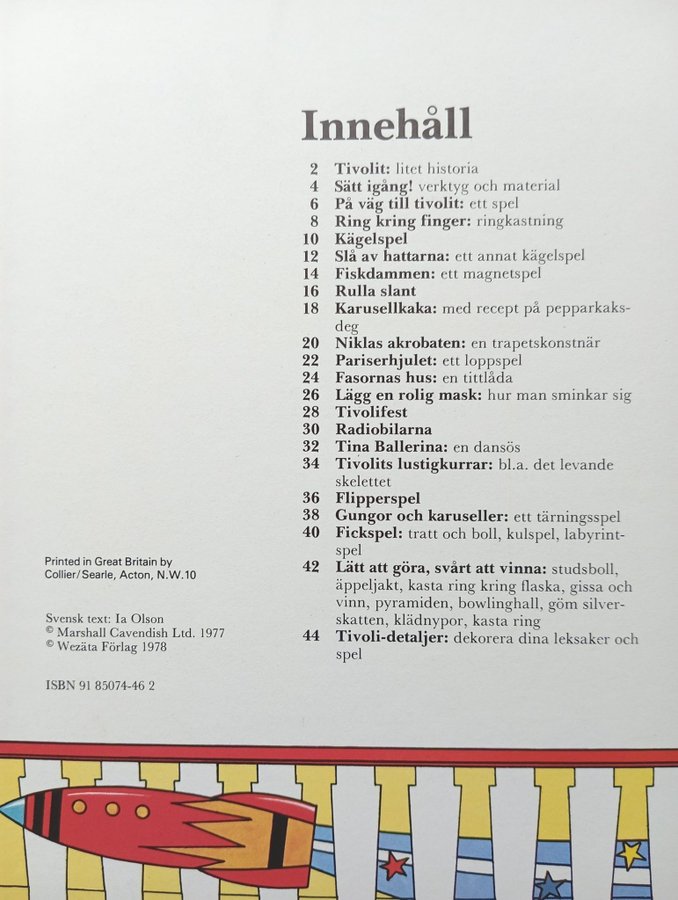 Innehåll

2 Tivolit: litet historia
4 Sätt igång! verktyg och material
6 På väg till tivolit: ett spel
8 Ring kring finger: ringkastning
10 Kägelspel
12 Slå av hattarna: ett annat kägelspel
14 Fiskdammen: ett magnetspel
16 Rulla slant
18 Karusellkaka: med recept på pepparkaksdeg
20 Niklas akrobaten: en trapetskonstnär
22 Pariserhjulet: ett loppspel
24 Fasornas hus: en tittlåda
26 Lägg en rolig mask: hur man sminkar sig
28 Tivolifest
30 Radiobilarna
32 Tina Ballerina: en dansös
34 Tivolits lustigkurrar: bl.a. det levande skelettet
36 Flipperspel
38 Gungor och karuseller: ett tärningsspel
40 Fickspel: tratt och boll, kulspel, labyrintspel
42 Lätt att göra, svårt att vinna: studsboll, äppeljakt, kasta ring kring flaska, gissa och vinn, pyramiden, bowlinghall, göm silverskatten, klädnypor, kasta ring
44 Tivoli-detaljer: dekorera dina leksaker och spel

Printed in Great Britain by Collier/Searle, Acton, N.W.10

Svensk text: Ia Olson
© Marshall Cavendish Ltd. 1977
© Wezäta Förlag 1978

ISBN 91 85074-46 2